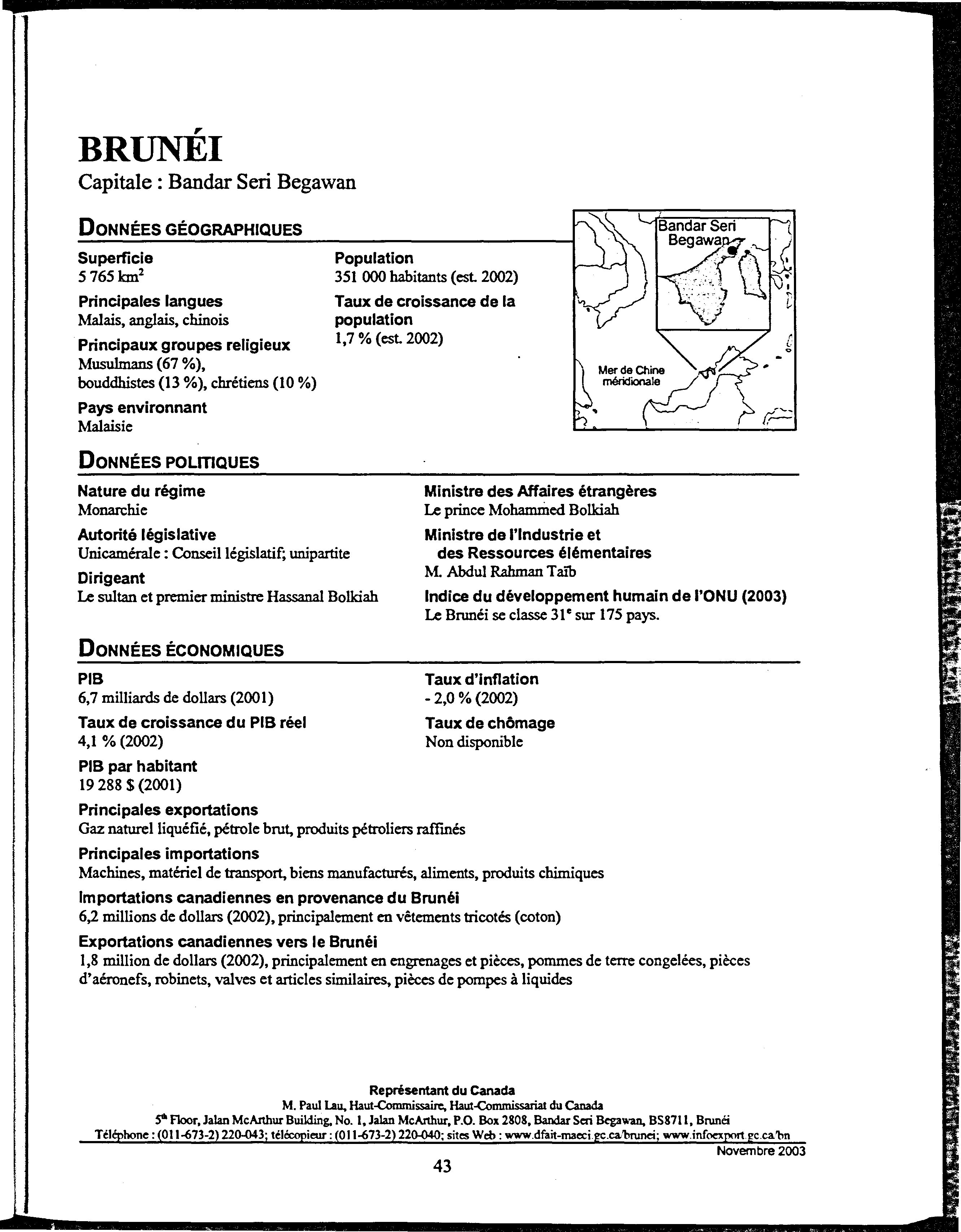 BRUNÉI
Capitale : Bandar Seri Begawan

DONNÉES GÉOGRAPHIQUES

Superficie
5 765 km$^2$

Principales langues
Malais, anglais, chinois

Principaux groupes religieux
Musulmans (67 %), bouddhistes (13 %), chrétiens (10 %)

Pays environnant
Malaisie

Population
351 000 habitants (est. 2002)

Taux de croissance de la population
1,7 % (est. 2002)

Bandar Seri Begawan

Mer de Chine méridionale

DONNÉES POLITIQUES

Nature du régime
Monarchie

Autorité législative
Unicamérale : Conseil législatif; unipartite

Dirigeant
Le sultan et premier ministre Hassanal Bolkiah

Ministre des Affaires étrangères
Le prince Mohammed Bolkiah

Ministre de l'Industrie et des Ressources élémentaires
M. Abdul Rahman Taïb

Indice du développement humain de l'ONU (2003)
Le Brunéi se classe 31$^e$ sur 175 pays.

DONNÉES ÉCONOMIQUES

PIB
6,7 milliards de dollars (2001)

Taux de croissance du PIB réel
4,1 % (2002)

PIB par habitant
19 288 $ (2001)

Taux d'inflation
- 2,0 % (2002)

Taux de chômage
Non disponible

Principales exportations
Gaz naturel liquéfié, pétrole brut, produits pétroliers raffinés

Principales importations
Machines, matériel de transport, biens manufacturés, aliments, produits chimiques

Importations canadiennes en provenance du Brunéi
6,2 millions de dollars (2002), principalement en vêtements tricotés (coton)

Exportations canadiennes vers le Brunéi
1,8 million de dollars (2002), principalement en engrenages et pièces, pommes de terre congelées, pièces d'aéronefs, robinets, valves et articles similaires, pièces de pompes à liquides

Représentant du Canada
M. Paul Lau, Haut-Commissaire, Haut-Commissariat du Canada
5$^{th}$ Floor, Jalan McArthur Building, No. 1, Jalan McArthur, P.O. Box 2808, Bandar Seri Begawan, BS8711, Brunéi
Téléphone : (011-673-2) 220-043; télécopieur : (011-673-2) 220-040; sites Web : www.dfait-maeci.gc.ca/brunei; www.infoexport.gc.ca/bn
Novembre 2003

43